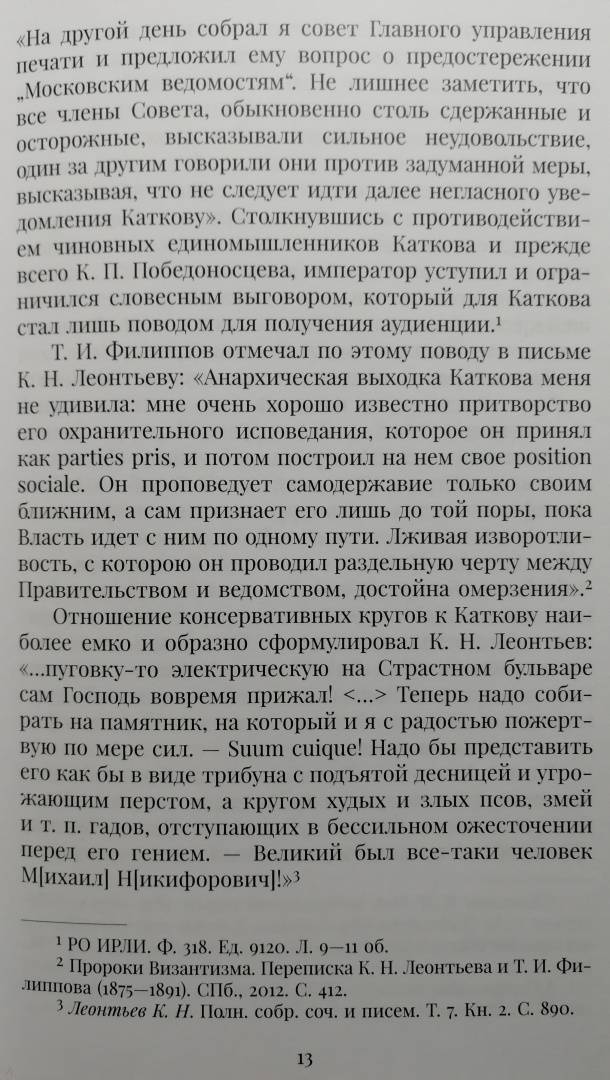 «На другой день собрал я совет Главного управления печати и предложил ему вопрос о предостережении „Московским ведомостям“. Не лишнее заметить, что все члены Совета, обыкновенно столь сдержанные и осторожные, высказывали сильное неудовольствие, один за другим говорили они против задуманной меры, высказывая, что не следует идти далее негласного уведомления Каткову». Столкнувшись с противодействием чиновных единомышленников Каткова и прежде всего К. П. Победоносцева, император уступил и ограничился словесным выговором, который для Каткова стал лишь поводом для получения аудиенции.$^1$

Т. И. Филиппов отмечал по этому поводу в письме К. Н. Леонтьеву: «Анархическая выходка Каткова меня не удивила: мне очень хорошо известно притворство его охранительного исповедания, которое он принял как parties pris, и потом построил на нем свое position sociale. Он проповедует самодержавие только своим ближним, а сам признает его лишь до той поры, пока Власть идет с ним по одному пути. Лживая изворотливость, с которою он проводил раздельную черту между Правительством и ведомством, достойна омерзения».$^2$

Отношение консервативных кругов к Каткову наиболее емко и образно сформулировал К. Н. Леонтьев: «...пуговку-то электрическую на Страстном бульваре сам Господь вовремя прижал! <...> Теперь надо собирать на памятник, на который и я с радостью пожертвую по мере сил. — Suum cuique! Надо бы представить его как бы в виде трибуна с подъятой десницей и угрожающим перстом, а кругом худых и злых псов, змей и т. п. гадов, отступающих в бессильном ожесточении перед его гением. — Великий был все-таки человек М[ихаил] Н[икифорович]!»$^3$

$^1$ РО ИРЛИ. Ф. 318. Ед. 9120. Л. 9—11 об.
$^2$ Пророки Византизма. Переписка К. Н. Леонтьева и Т. И. Филиппова (1875—1891). СПб., 2012. С. 412.
$^3$ Леонтьев К. Н. Полн. собр. соч. и писем. Т. 7. Кн. 2. С. 890.

13